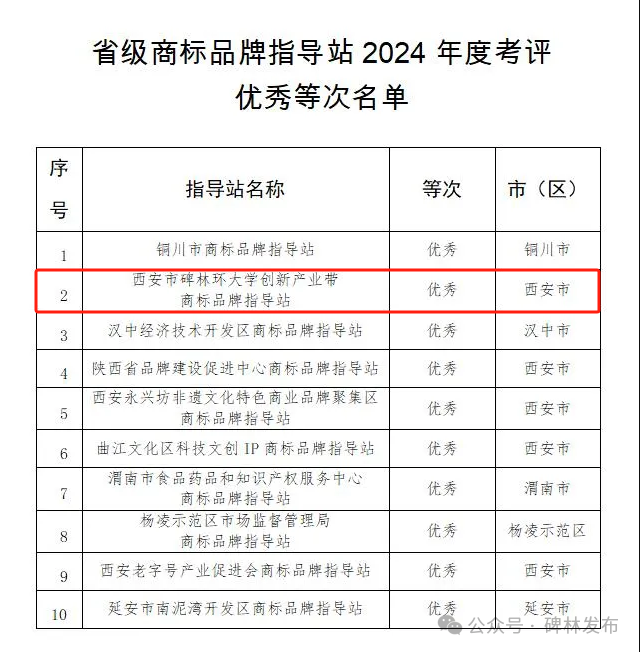 省级商标品牌指导站 2024 年度考评
优秀等次名单

| 序号 | 指导站名称 | 等次 | 市（区） |
|---|---|---|---|
| 1 | 铜川市商标品牌指导站 | 优秀 | 铜川市 |
| 2 | 西安市碑林环大学创新产业带商标品牌指导站 | 优秀 | 西安市 |
| 3 | 汉中经济技术开发区商标品牌指导站 | 优秀 | 汉中市 |
| 4 | 陕西省品牌建设促进中心商标品牌指导站 | 优秀 | 西安市 |
| 5 | 西安永兴坊非遗文化特色商业品牌聚集区商标品牌指导站 | 优秀 | 西安市 |
| 6 | 曲江文化区科技文创 IP 商标品牌指导站 | 优秀 | 西安市 |
| 7 | 渭南市食品药品和知识产权服务中心商标品牌指导站 | 优秀 | 渭南市 |
| 8 | 杨凌示范区市场监督管理局商标品牌指导站 | 优秀 | 杨凌示范区 |
| 9 | 西安老字号产业促进会商标品牌指导站 | 优秀 | 西安市 |
| 10 | 延安市南泥湾开发区商标品牌指导站 | 优秀 | 延安市 |

公众号 · 碑林发布